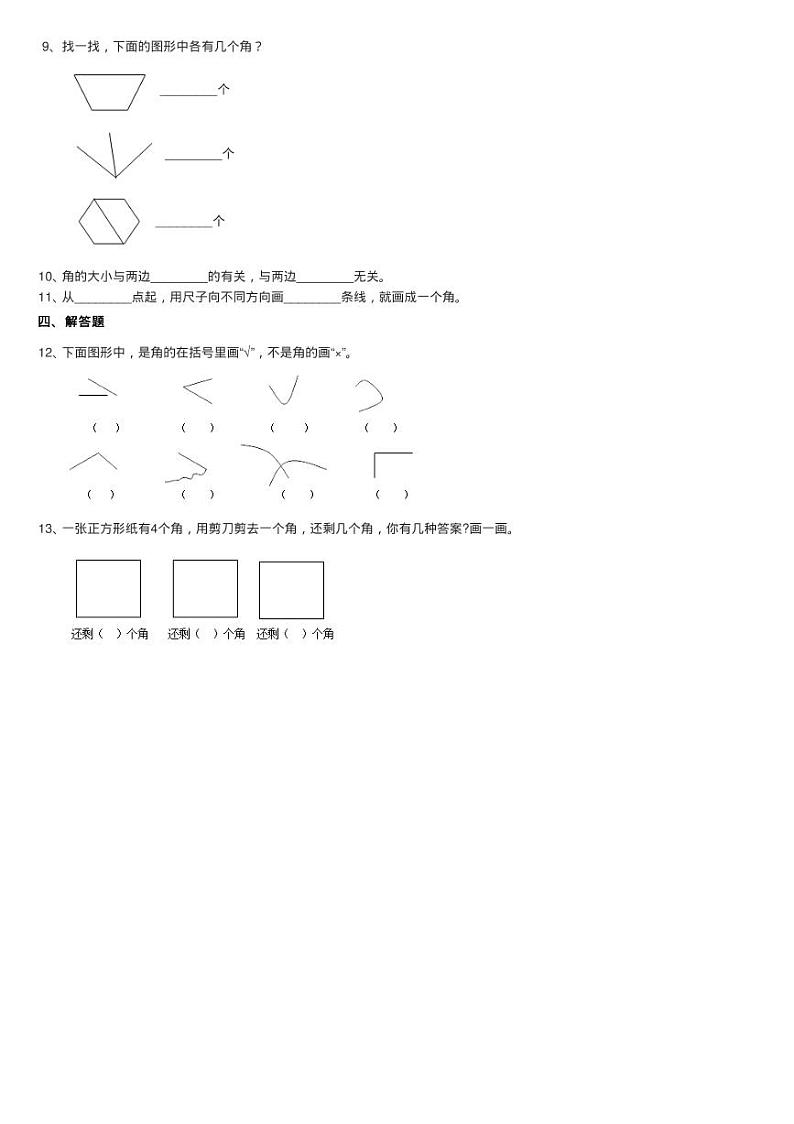 9、找一找，下面的图形中各有几个角？

________个

________个

________个

10、角的大小与两边________的有关，与两边________无关。

11、从________点起，用尺子向不同方向画________条线，就画成一个角。

四、解答题

12、下面图形中，是角的在括号里画“√”，不是角的画“×”。

（ ） （ ） （ ） （ ）

（ ） （ ） （ ） （ ）

13、一张正方形纸有4个角，用剪刀剪去一个角，还剩几个角，你有几种答案?画一画。

还剩（ ）个角 还剩（ ）个角 还剩（ ）个角